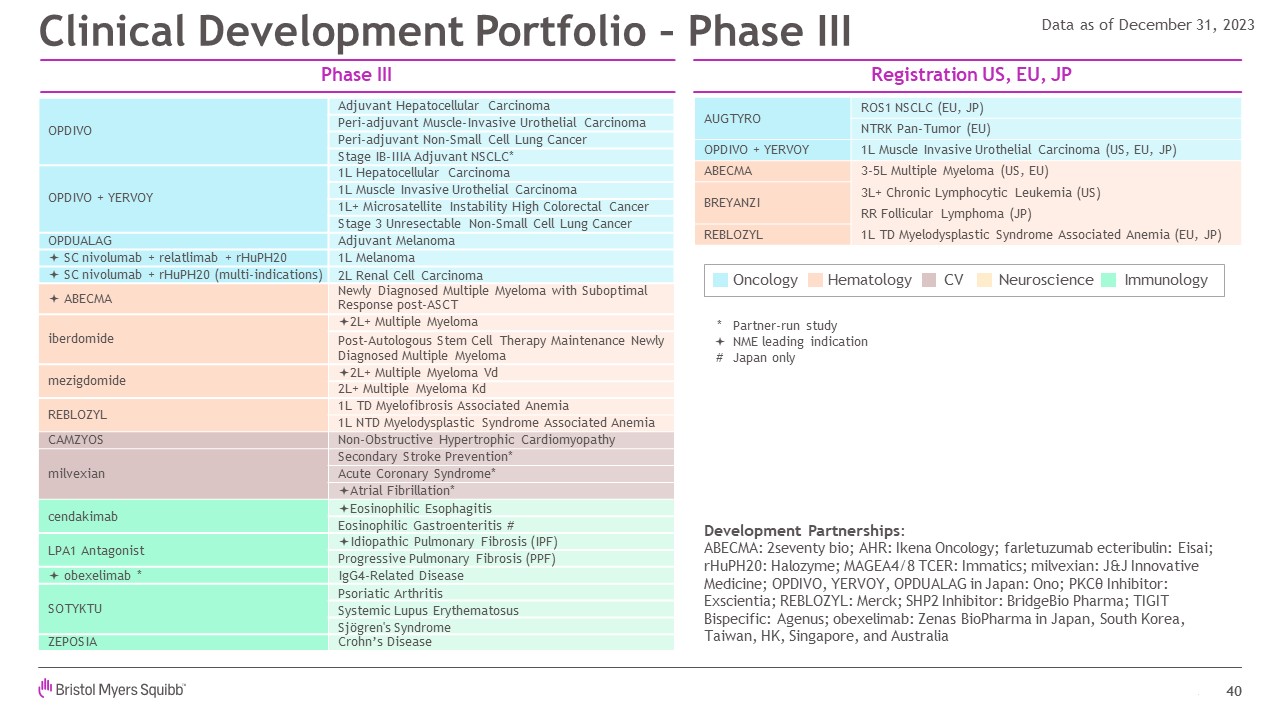 Clinical Development Portfolio – Phase III

Data as of December 31, 2023

Phase III

| | |
|---|---|
| OPDIVO | Adjuvant Hepatocellular Carcinoma |
| | Peri-adjuvant Muscle-Invasive Urothelial Carcinoma |
| | Peri-adjuvant Non-Small Cell Lung Cancer |
| | Stage IB-IIIA Adjuvant NSCLC* |
| OPDIVO + YERVOY | 1L Hepatocellular Carcinoma |
| | 1L Muscle Invasive Urothelial Carcinoma |
| | 1L+ Microsatellite Instability High Colorectal Cancer |
| | Stage 3 Unresectable Non-Small Cell Lung Cancer |
| OPDUALAG | Adjuvant Melanoma |
| ✦ SC nivolumab + relatlimab + rHuPH20 | 1L Melanoma |
| ✦ SC nivolumab + rHuPH20 (multi-indications) | 2L Renal Cell Carcinoma |
| ✦ ABECMA | Newly Diagnosed Multiple Myeloma with Suboptimal Response post-ASCT |
| iberdomide | ✦2L+ Multiple Myeloma |
| | Post-Autologous Stem Cell Therapy Maintenance Newly Diagnosed Multiple Myeloma |
| mezigdomide | ✦2L+ Multiple Myeloma Vd |
| | 2L+ Multiple Myeloma Kd |
| REBLOZYL | 1L TD Myelofibrosis Associated Anemia |
| | 1L NTD Myelodysplastic Syndrome Associated Anemia |
| CAMZYOS | Non-Obstructive Hypertrophic Cardiomyopathy |
| milvexian | Secondary Stroke Prevention* |
| | Acute Coronary Syndrome* |
| | ✦Atrial Fibrillation* |
| cendakimab | ✦Eosinophilic Esophagitis |
| | Eosinophilic Gastroenteritis # |
| LPA1 Antagonist | ✦Idiopathic Pulmonary Fibrosis (IPF) |
| | Progressive Pulmonary Fibrosis (PPF) |
| ✦ obexelimab * | IgG4-Related Disease |
| SOTYKTU | Psoriatic Arthritis |
| | Systemic Lupus Erythematosus |
| | Sjögren's Syndrome |
| ZEPOSIA | Crohn's Disease |

Registration US, EU, JP

| | |
|---|---|
| AUGTYRO | ROS1 NSCLC (EU, JP) |
| | NTRK Pan-Tumor (EU) |
| OPDIVO + YERVOY | 1L Muscle Invasive Urothelial Carcinoma (US, EU, JP) |
| ABECMA | 3-5L Multiple Myeloma (US, EU) |
| BREYANZI | 3L+ Chronic Lymphocytic Leukemia (US) |
| | RR Follicular Lymphoma (JP) |
| REBLOZYL | 1L TD Myelodysplastic Syndrome Associated Anemia (EU, JP) |

Oncology Hematology CV Neuroscience Immunology

* Partner-run study
✦ NME leading indication
# Japan only

Development Partnerships:
ABECMA: 2seventy bio; AHR: Ikena Oncology; farletuzumab ecteribulin: Eisai; rHuPH20: Halozyme; MAGEA4/8 TCER: Immatics; milvexian: J&J Innovative Medicine; OPDIVO, YERVOY, OPDUALAG in Japan: Ono; PKCθ Inhibitor: Exscientia; REBLOZYL: Merck; SHP2 Inhibitor: BridgeBio Pharma; TIGIT Bispecific: Agenus; obexelimab: Zenas BioPharma in Japan, South Korea, Taiwan, HK, Singapore, and Australia

Bristol Myers Squibb

40